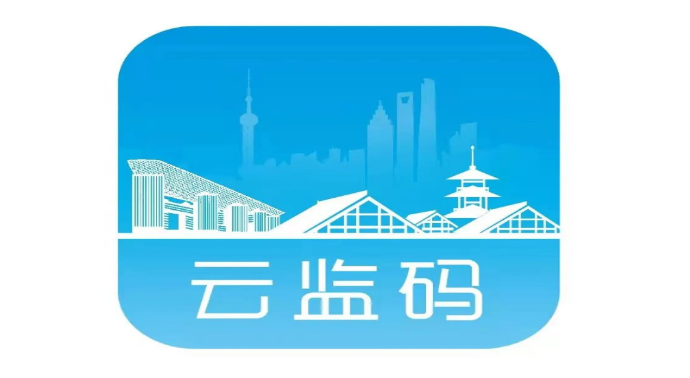 云监码